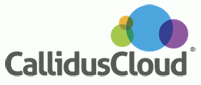 CallidusCloud®